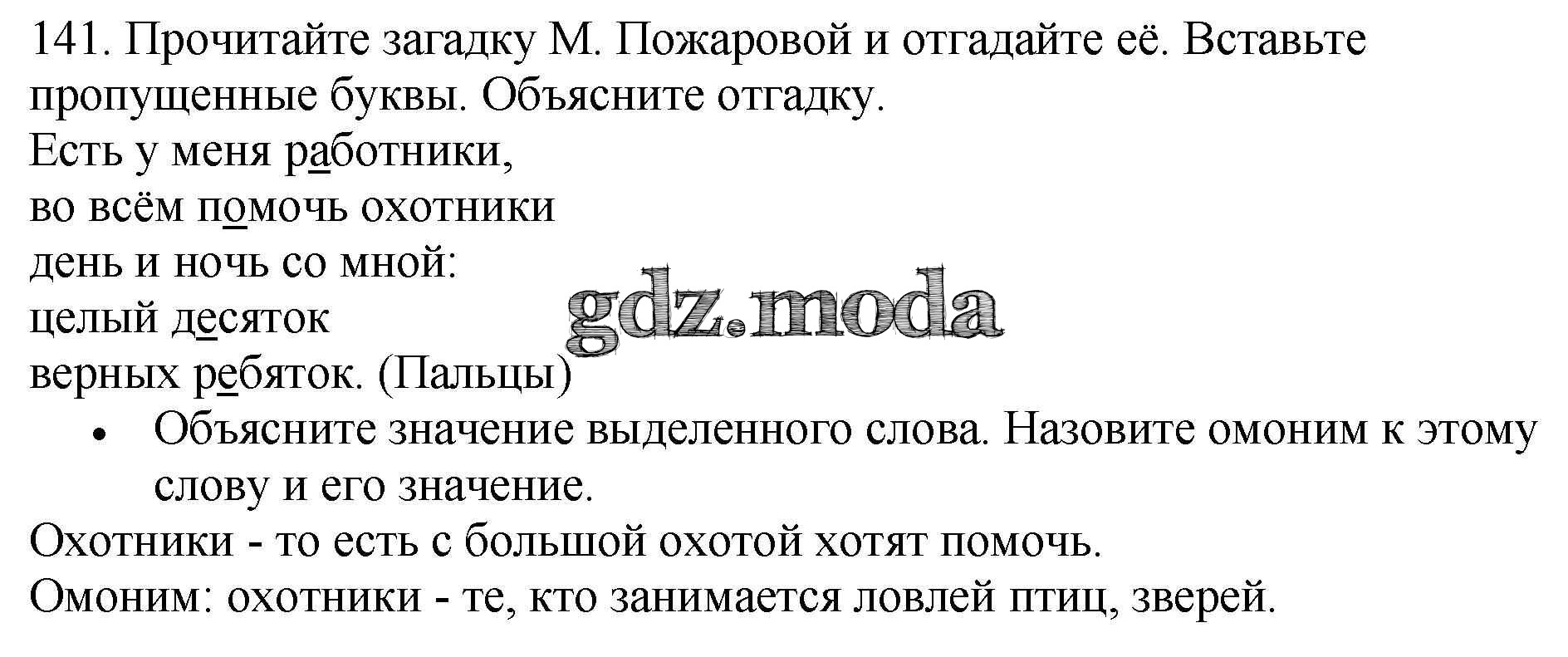 141. Прочитайте загадку М. Пожаровой и отгадайте её. Вставьте пропущенные буквы. Объясните отгадку.

Есть у меня работники,
во всём помочь охотники
день и ночь со мной:
целый десяток
верных ребяток. (Пальцы)

• Объясните значение выделенного слова. Назовите омоним к этому слову и его значение.

Охотники - то есть с большой охотой хотят помочь.

Омоним: охотники - те, кто занимается ловлей птиц, зверей.

gdz.moda